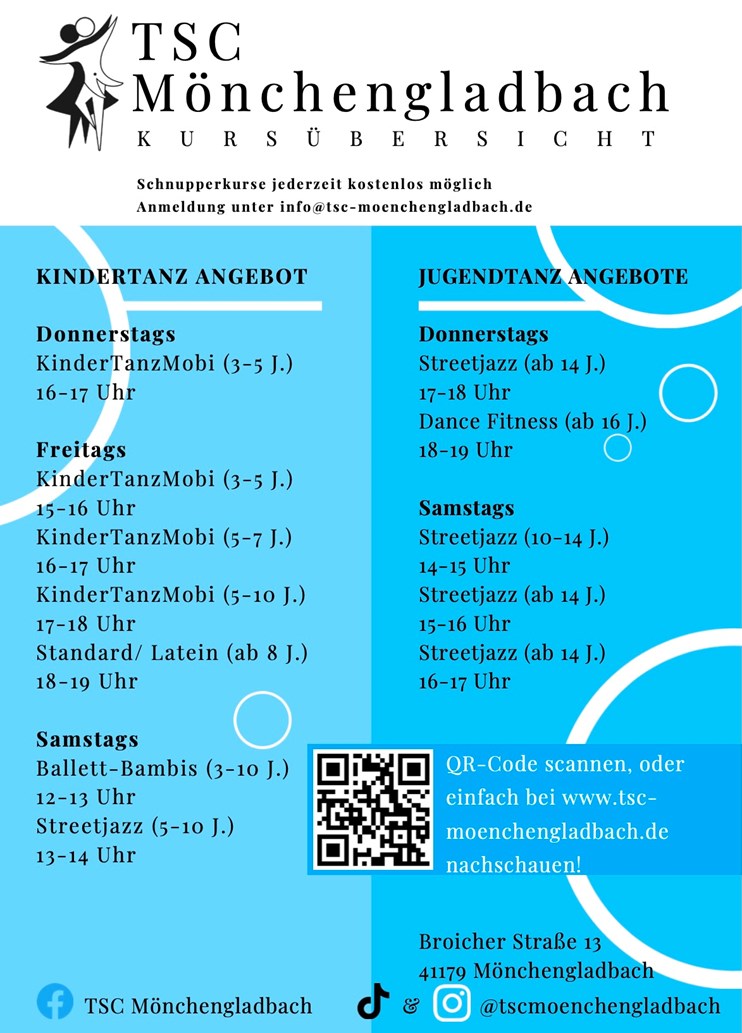 TSC Mönchengladbach
KURSÜBERSICHT

Schnupperkurse jederzeit kostenlos möglich
Anmeldung unter info@tsc-moenchengladbach.de

KINDERTANZ ANGEBOT

Donnerstags
KinderTanzMobi (3-5 J.)
16-17 Uhr

Freitags
KinderTanzMobi (3-5 J.)
15-16 Uhr
KinderTanzMobi (5-7 J.)
16-17 Uhr
KinderTanzMobi (5-10 J.)
17-18 Uhr
Standard/ Latein (ab 8 J.)
18-19 Uhr

Samstags
Ballett-Bambis (3-10 J.)
12-13 Uhr
Streetjazz (5-10 J.)
13-14 Uhr

JUGENDTANZ ANGEBOTE

Donnerstags
Streetjazz (ab 14 J.)
17-18 Uhr
Dance Fitness (ab 16 J.)
18-19 Uhr

Samstags
Streetjazz (10-14 J.)
14-15 Uhr
Streetjazz (ab 14 J.)
15-16 Uhr
Streetjazz (ab 14 J.)
16-17 Uhr

QR-Code scannen, oder einfach bei www.tsc-moenchengladbach.de nachschauen!

Broicher Straße 13
41179 Mönchengladbach

TSC Mönchengladbach
& @tscmoenchengladbach